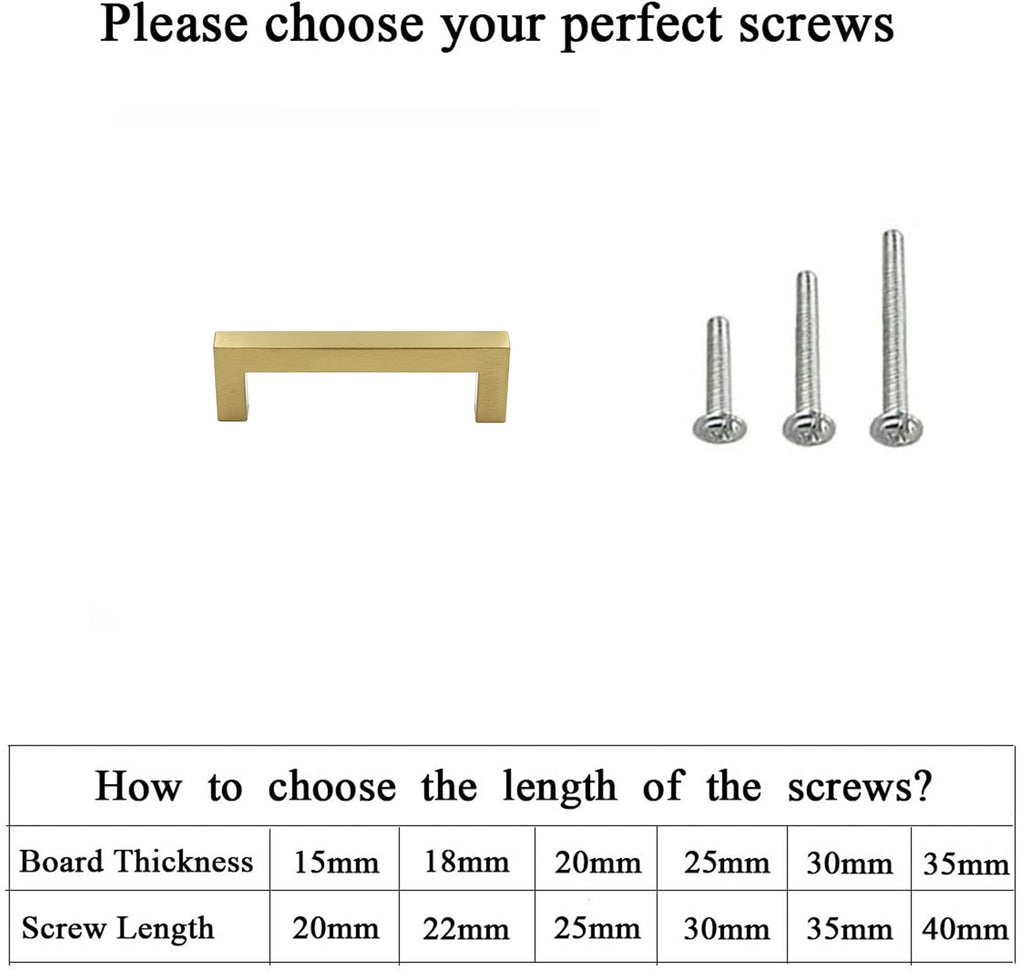 Please choose your perfect screws

How to choose the length of the screws?

| Board Thickness | 15mm | 18mm | 20mm | 25mm | 30mm | 35mm |
|---|---|---|---|---|---|---|
| Screw Length | 20mm | 22mm | 25mm | 30mm | 35mm | 40mm |